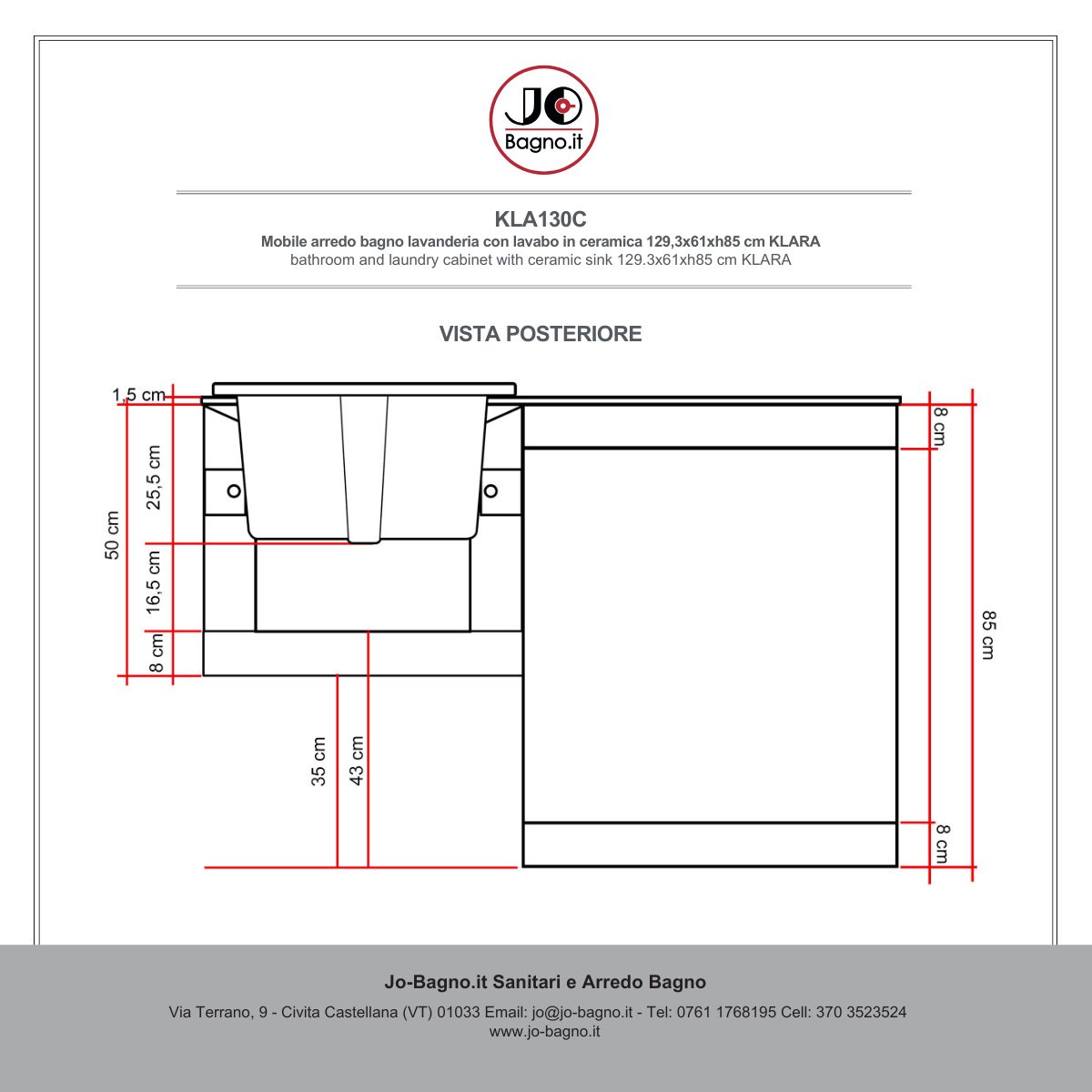 JO
Bagno.it

KLA130C
Mobile arredo bagno lavanderia con lavabo in ceramica 129,3x61xh85 cm KLARA
bathroom and laundry cabinet with ceramic sink 129.3x61xh85 cm KLARA

VISTA POSTERIORE

1,5 cm
25,5 cm
50 cm
16,5 cm
8 cm
35 cm
43 cm
8 cm
85 cm
8 cm

Jo-Bagno.it Sanitari e Arredo Bagno
Via Terrano, 9 - Civita Castellana (VT) 01033 Email: jo@jo-bagno.it - Tel: 0761 1768195 Cell: 370 3523524
www.jo-bagno.it